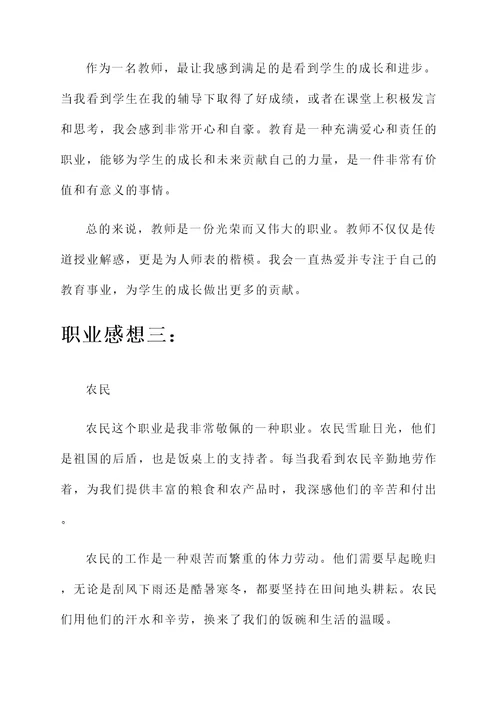 作为一名教师，最让我感到满足的是看到学生的成长和进步。当我看到学生在我的辅导下取得了好成绩，或者在课堂上积极发言和思考，我会感到非常开心和自豪。教育是一种充满爱心和责任的职业，能够为学生的成长和未来贡献自己的力量，是一件非常有价值和有意义的事情。

总的来说，教师是一份光荣而又伟大的职业。教师不仅仅是传道授业解惑，更是为人师表的楷模。我会一直热爱并专注于自己的教育事业，为学生的成长做出更多的贡献。

职业感想三：

农民

农民这个职业是我非常敬佩的一种职业。农民雪耻日光，他们是祖国的后盾，也是饭桌上的支持者。每当我看到农民辛勤地劳作着，为我们提供丰富的粮食和农产品时，我深感他们的辛苦和付出。

农民的工作是一种艰苦而繁重的体力劳动。他们需要早起晚归，无论是刮风下雨还是酷暑寒冬，都要坚持在田间地头耕耘。农民们用他们的汗水和辛劳，换来了我们的饭碗和生活的温暖。